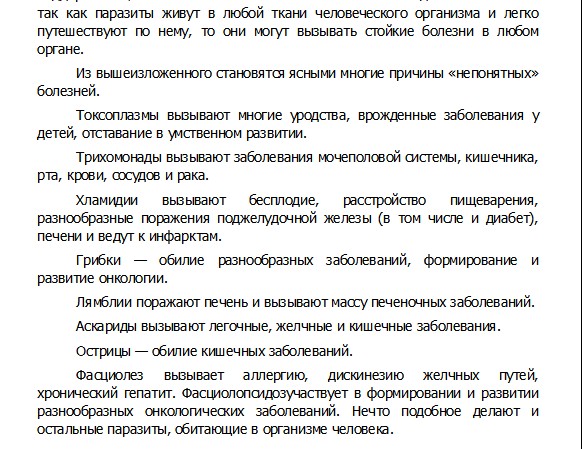 так как паразиты живут в любой ткани человеческого организма и легко путешествуют по нему, то они могут вызывать стойкие болезни в любом органе.

Из вышеизложенного становятся ясными многие причины «непонятных» болезней.

Токсоплазмы вызывают многие уродства, врожденные заболевания у детей, отставание в умственном развитии.

Трихомонады вызывают заболевания мочеполовой системы, кишечника, рта, крови, сосудов и рака.

Хламидии вызывают бесплодие, расстройство пищеварения, разнообразные поражения поджелудочной железы (в том числе и диабет), печени и ведут к инфарктам.

Грибки — обилие разнообразных заболеваний, формирование и развитие онкологии.

Лямблии поражают печень и вызывают массу печеночных заболеваний.

Аскариды вызывают легочные, желчные и кишечные заболевания.

Острицы — обилие кишечных заболеваний.

Фасциолез вызывает аллергию, дискинезию желчных путей, хронический гепатит. Фасциолопсидозучаствует в формировании и развитии разнообразных онкологических заболеваний. Нечто подобное делают и остальные паразиты, обитающие в организме человека.